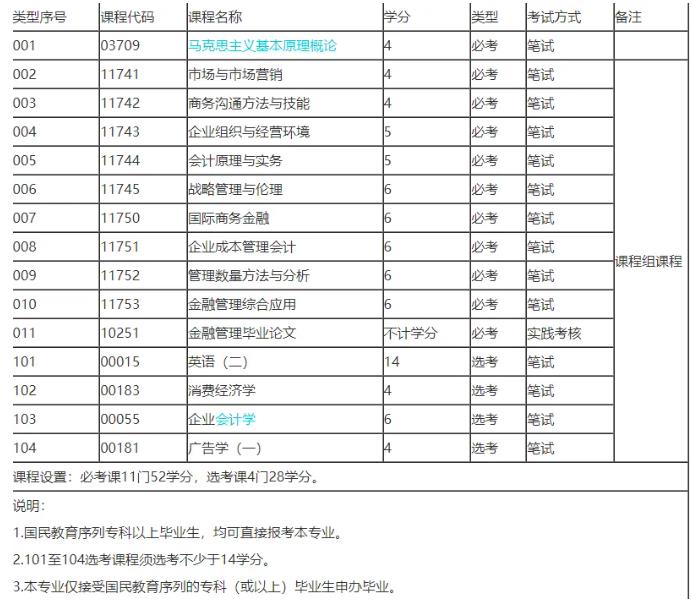 | 类型序号 | 课程代码 | 课程名称 | 学分 | 类型 | 考试方式 | 备注 |
|---|---|---|---|---|---|---|
| 001 | 03709 | 马克思主义基本原理概论 | 4 | 必考 | 笔试 | |
| 002 | 11741 | 市场与市场营销 | 4 | 必考 | 笔试 | 课程组课程 |
| 003 | 11742 | 商务沟通方法与技能 | 4 | 必考 | 笔试 | |
| 004 | 11743 | 企业组织与经营环境 | 5 | 必考 | 笔试 | |
| 005 | 11744 | 会计原理与实务 | 5 | 必考 | 笔试 | |
| 006 | 11745 | 战略管理与伦理 | 6 | 必考 | 笔试 | |
| 007 | 11750 | 国际商务金融 | 6 | 必考 | 笔试 | |
| 008 | 11751 | 企业成本管理会计 | 6 | 必考 | 笔试 | |
| 009 | 11752 | 管理数量方法与分析 | 6 | 必考 | 笔试 | |
| 010 | 11753 | 金融管理综合应用 | 6 | 必考 | 笔试 | |
| 011 | 10251 | 金融管理毕业论文 | 不计学分 | 必考 | 实践考核 | |
| 101 | 00015 | 英语（二） | 14 | 选考 | 笔试 | |
| 102 | 00183 | 消费经济学 | 4 | 选考 | 笔试 | |
| 103 | 00055 | 企业会计学 | 6 | 选考 | 笔试 | |
| 104 | 00181 | 广告学（一） | 4 | 选考 | 笔试 | |

课程设置：必考课11门52学分，选考课4门28学分。

说明：

1.国民教育序列专科以上毕业生，均可直接报考本专业。

2.101至104选考课程须选考不少于14学分。

3.本专业仅接受国民教育序列的专科（或以上）毕业生申办毕业。